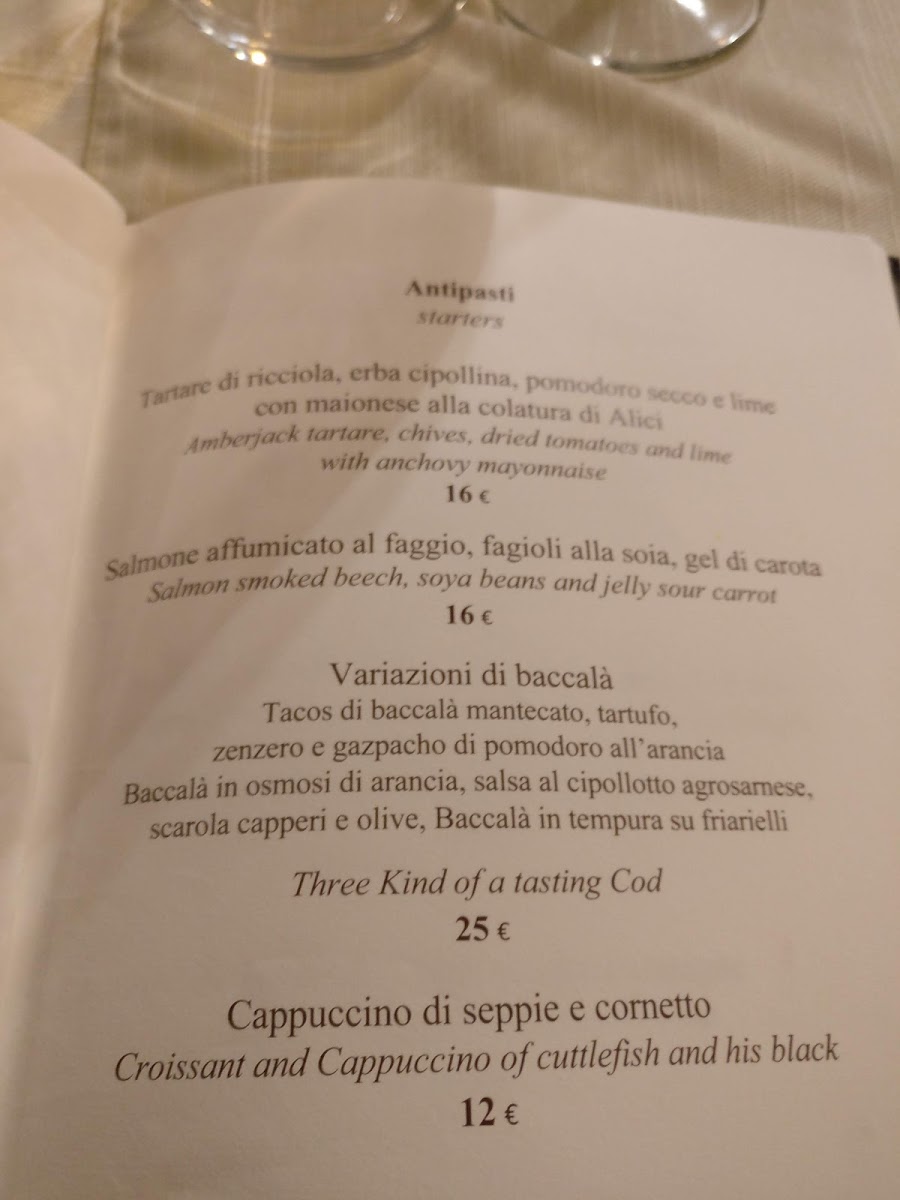 Antipasti
starters

Tartare di ricciola, erba cipollina, pomodoro secco e lime con maionese alla colatura di Alici
Amberjack tartare, chives, dried tomatoes and lime with anchovy mayonnaise
16 €

Salmone affumicato al faggio, fagioli alla soia, gel di carota
Salmon smoked beech, soya beans and jelly sour carrot
16 €

Variazioni di baccalà
Tacos di baccalà mantecato, tartufo, zenzero e gazpacho di pomodoro all'arancia
Baccalà in osmosi di arancia, salsa al cipollotto agrosarnese, scarola capperi e olive, Baccalà in tempura su friarielli

Three Kind of a tasting Cod
25 €

Cappuccino di seppie e cornetto
Croissant and Cappuccino of cuttlefish and his black
12 €